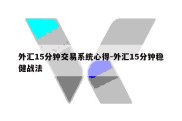 外汇15分钟交易系统心得-外汇15分钟稳健战法